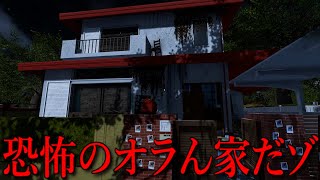 恐怖のオラん家だゾ